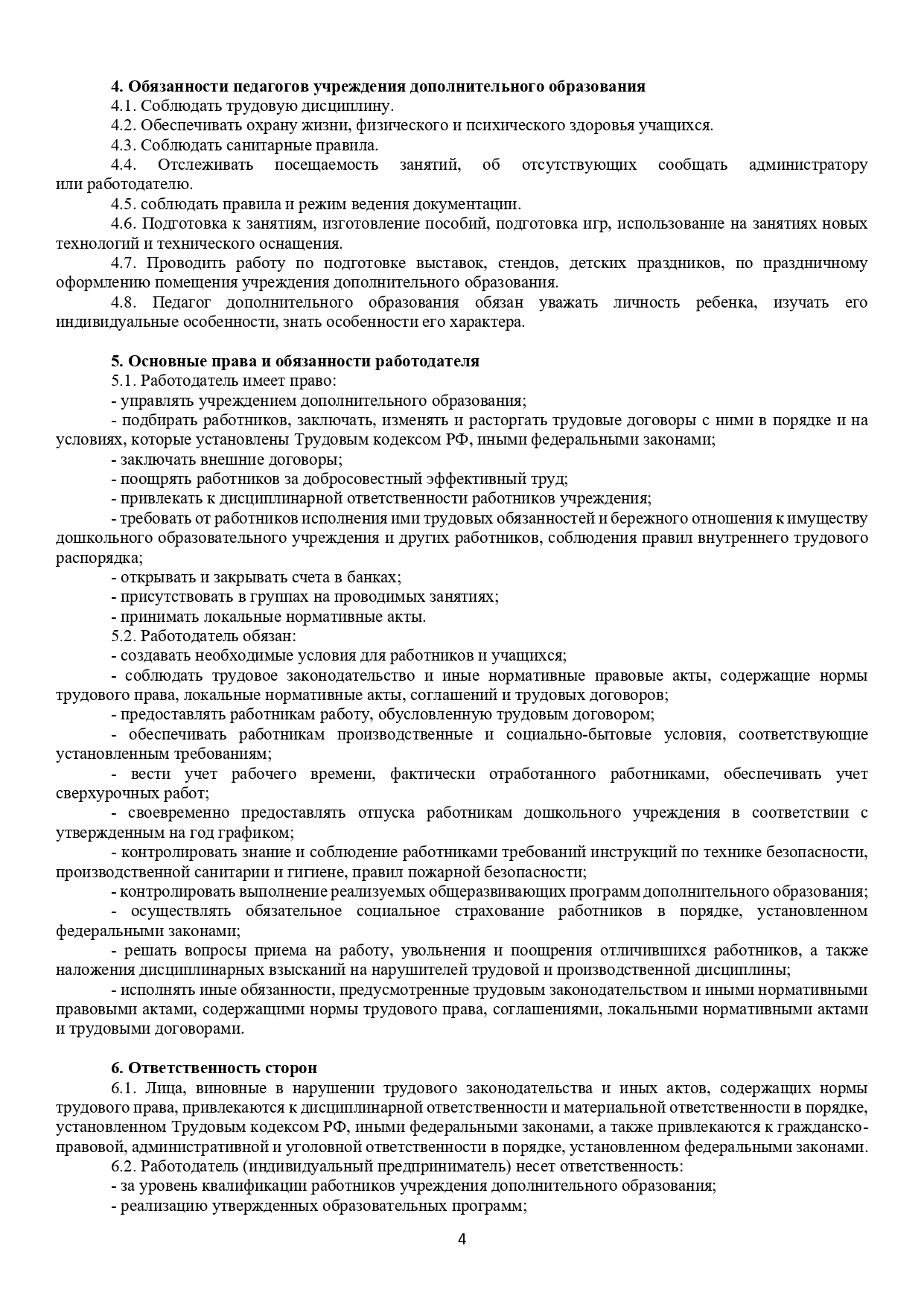 4. Обязанности педагогов учреждения дополнительного образования

4.1. Соблюдать трудовую дисциплину.

4.2. Обеспечивать охрану жизни, физического и психического здоровья учащихся.

4.3. Соблюдать санитарные правила.

4.4. Отслеживать посещаемость занятий, об отсутствующих сообщать администратору или работодателю.

4.5. соблюдать правила и режим ведения документации.

4.6. Подготовка к занятиям, изготовление пособий, подготовка игр, использование на занятиях новых технологий и технического оснащения.

4.7. Проводить работу по подготовке выставок, стендов, детских праздников, по праздничному оформлению помещения учреждения дополнительного образования.

4.8. Педагог дополнительного образования обязан уважать личность ребенка, изучать его индивидуальные особенности, знать особенности его характера.

5. Основные права и обязанности работодателя

5.1. Работодатель имеет право:

- управлять учреждением дополнительного образования;

- подбирать работников, заключать, изменять и расторгать трудовые договоры с ними в порядке и на условиях, которые установлены Трудовым кодексом РФ, иными федеральными законами;

- заключать внешние договоры;

- поощрять работников за добросовестный эффективный труд;

- привлекать к дисциплинарной ответственности работников учреждения;

- требовать от работников исполнения ими трудовых обязанностей и бережного отношения к имуществу дошкольного образовательного учреждения и других работников, соблюдения правил внутреннего трудового распорядка;

- открывать и закрывать счета в банках;

- присутствовать в группах на проводимых занятиях;

- принимать локальные нормативные акты.

5.2. Работодатель обязан:

- создавать необходимые условия для работников и учащихся;

- соблюдать трудовое законодательство и иные нормативные правовые акты, содержащие нормы трудового права, локальные нормативные акты, соглашений и трудовых договоров;

- предоставлять работникам работу, обусловленную трудовым договором;

- обеспечивать работникам производственные и социально-бытовые условия, соответствующие установленным требованиям;

- вести учет рабочего времени, фактически отработанного работниками, обеспечивать учет сверхурочных работ;

- своевременно предоставлять отпуска работникам дошкольного учреждения в соответствии с утвержденным на год графиком;

- контролировать знание и соблюдение работниками требований инструкций по технике безопасности, производственной санитарии и гигиене, правил пожарной безопасности;

- контролировать выполнение реализуемых общеразвивающих программ дополнительного образования;

- осуществлять обязательное социальное страхование работников в порядке, установленном федеральными законами;

- решать вопросы приема на работу, увольнения и поощрения отличившихся работников, а также наложения дисциплинарных взысканий на нарушителей трудовой и производственной дисциплины;

- исполнять иные обязанности, предусмотренные трудовым законодательством и иными нормативными правовыми актами, содержащими нормы трудового права, соглашениями, локальными нормативными актами и трудовыми договорами.

6. Ответственность сторон

6.1. Лица, виновные в нарушении трудового законодательства и иных актов, содержащих нормы трудового права, привлекаются к дисциплинарной ответственности и материальной ответственности в порядке, установленном Трудовым кодексом РФ, иными федеральными законами, а также привлекаются к гражданско-правовой, административной и уголовной ответственности в порядке, установленном федеральными законами.

6.2. Работодатель (индивидуальный предприниматель) несет ответственность:

- за уровень квалификации работников учреждения дополнительного образования;

- реализацию утвержденных образовательных программ;

4